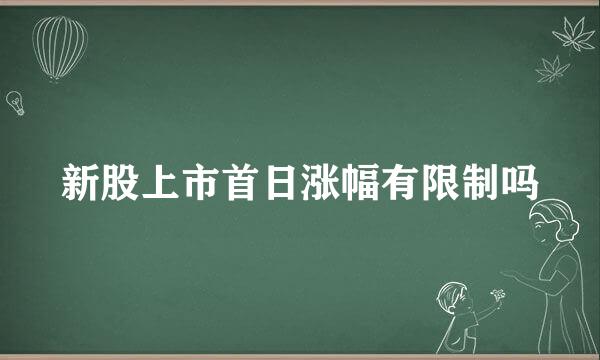 新股上市首日涨幅有限制吗